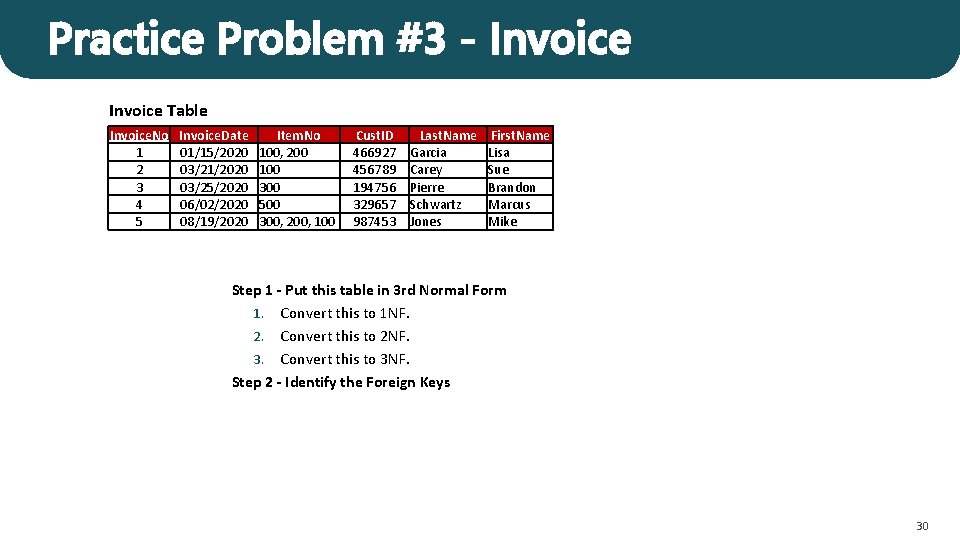 Practice Problem #3 - Invoice

Invoice Table

| InvoiceNo | InvoiceDate | ItemNo | CustID | LastName | FirstName |
|---|---|---|---|---|---|
| 1 | 01/15/2020 | 100, 200 | 466927 | Garcia | Lisa |
| 2 | 03/21/2020 | 100 | 456789 | Carey | Sue |
| 3 | 03/25/2020 | 300 | 194756 | Pierre | Brandon |
| 4 | 06/02/2020 | 500 | 329657 | Schwartz | Marcus |
| 5 | 08/19/2020 | 300, 200, 100 | 987453 | Jones | Mike |

Step 1 - Put this table in 3rd Normal Form
1. Convert this to 1NF.
2. Convert this to 2NF.
3. Convert this to 3NF.
Step 2 - Identify the Foreign Keys

30